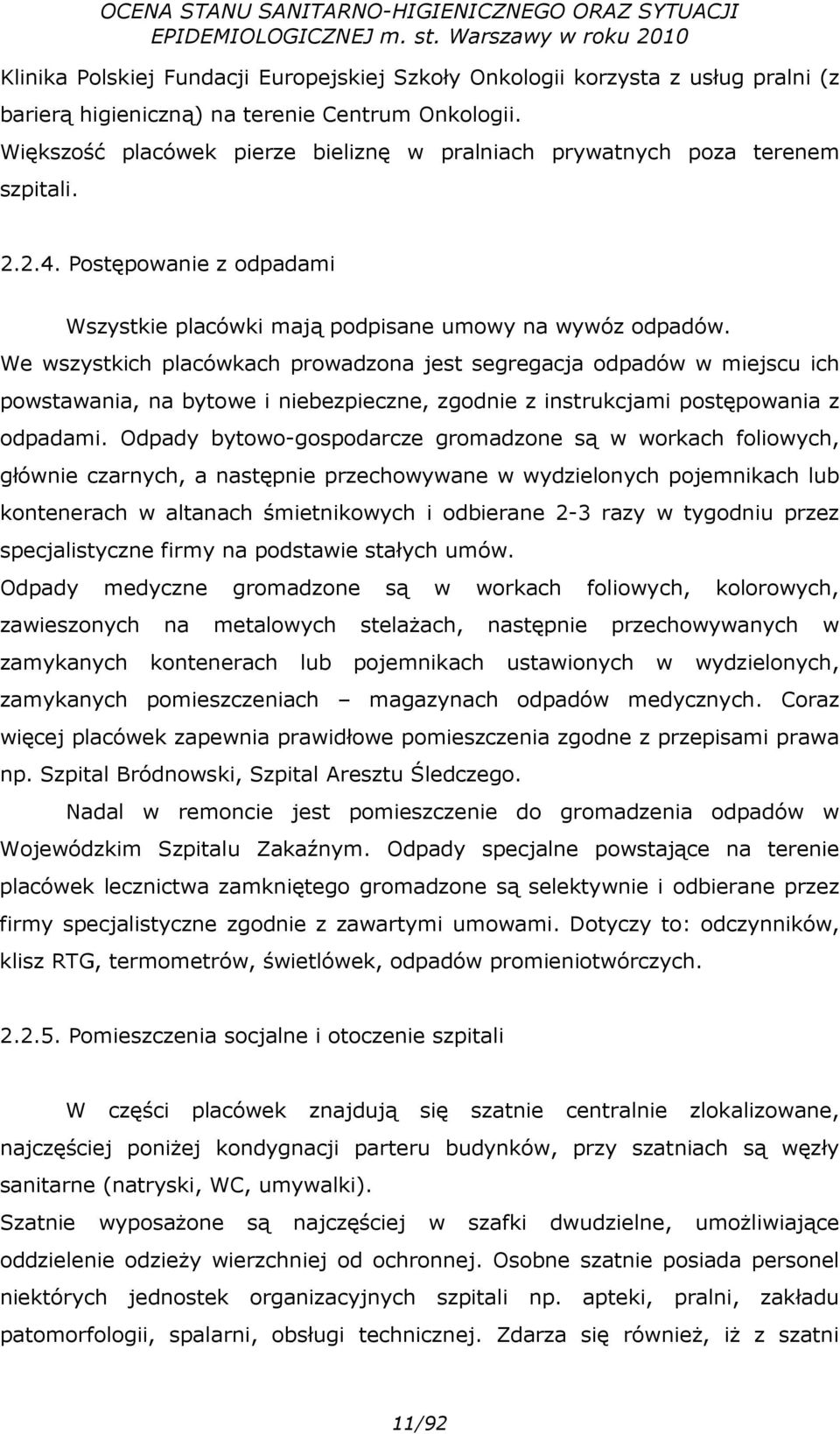 OCENA STANU SANITARNO-HIGIENICZNEGO ORAZ SYTUACJI EPIDEMIOLOGICZNEJ m. st. Warszawy w roku 2010

Klinika Polskiej Fundacji Europejskiej Szkoły Onkologii korzysta z usług pralni (z barierą higieniczną) na terenie Centrum Onkologii.
Większość placówek pierze bieliznę w pralniach prywatnych poza terenem szpitali.

2.2.4. Postępowanie z odpadami

Wszystkie placówki mają podpisane umowy na wywóz odpadów.
We wszystkich placówkach prowadzona jest segregacja odpadów w miejscu ich powstawania, na bytowe i niebezpieczne, zgodnie z instrukcjami postępowania z odpadami. Odpady bytowo-gospodarcze gromadzone są w workach foliowych, głównie czarnych, a następnie przechowywane w wydzielonych pojemnikach lub kontenerach w altanach śmietnikowych i odbierane 2-3 razy w tygodniu przez specjalistyczne firmy na podstawie stałych umów.
Odpady medyczne gromadzone są w workach foliowych, kolorowych, zawieszonych na metalowych stelażach, następnie przechowywanych w zamykanych kontenerach lub pojemnikach ustawionych w wydzielonych, zamykanych pomieszczeniach – magazynach odpadów medycznych. Coraz więcej placówek zapewnia prawidłowe pomieszczenia zgodne z przepisami prawa np. Szpital Bródnowski, Szpital Aresztu Śledczego.
Nadal w remoncie jest pomieszczenie do gromadzenia odpadów w Wojewódzkim Szpitalu Zakaźnym. Odpady specjalne powstające na terenie placówek lecznictwa zamkniętego gromadzone są selektywnie i odbierane przez firmy specjalistyczne zgodnie z zawartymi umowami. Dotyczy to: odczynników, klisz RTG, termometrów, świetlówek, odpadów promieniotwórczych.

2.2.5. Pomieszczenia socjalne i otoczenie szpitali

W części placówek znajdują się szatnie centralnie zlokalizowane, najczęściej poniżej kondygnacji parteru budynków, przy szatniach są węzły sanitarne (natryski, WC, umywalki).
Szatnie wyposażone są najczęściej w szafki dwudzielne, umożliwiające oddzielenie odzieży wierzchniej od ochronnej. Osobne szatnie posiada personel niektórych jednostek organizacyjnych szpitali np. apteki, pralni, zakładu patomorfologii, spalarni, obsługi technicznej. Zdarza się również, iż z szatni

11/92